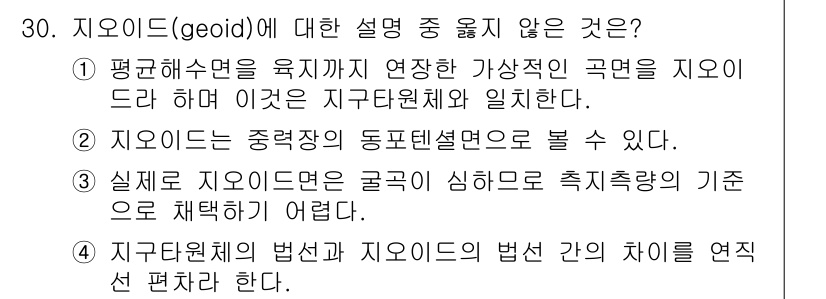 30. 지오이드(geoid)에 대한 설명 중 옳지 않은 것은?

① 평균해수면을 육지까지 연장한 가상적인 곡면을 지오이드라 하며 이것은 지구타원체와 일치한다.

② 지오이드는 중력장의 동포텐셜면으로 볼 수 있다.

③ 실제로 지오이드면은 굴곡이 심하므로 측지측량의 기준으로 채택하기 어렵다.

④ 지구타원체의 법선과 지오이드의 법선 간의 차이를 연직선 편차라 한다.